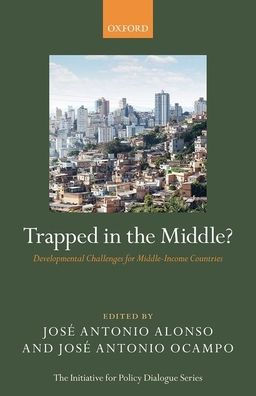 OXFORD

Trapped in the Middle?

Developmental Challenges for Middle-Income Countries

EDITED BY
JOSÉ ANTONIO ALONSO
AND JOSÉ ANTONIO OCAMPO

The Initiative for Policy Dialogue Series